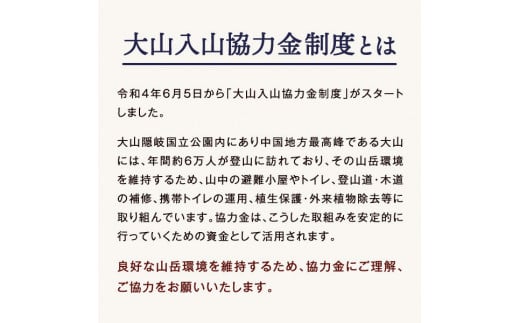 大山入山協力金制度とは

令和4年6月5日から「大山入山協力金制度」がスタートしました。

大山隠岐国立公園内にあり中国地方最高峰である大山には、年間約6万人が登山に訪れており、その山岳環境を維持するため、山中の避難小屋やトイレ、登山道・木道の補修、携帯トイレの運用、植生保護・外来植物除去等に取り組んでいます。協力金は、こうした取組みを安定的に行っていくための資金として活用されます。

良好な山岳環境を維持するため、協力金にご理解、ご協力をお願いいたします。